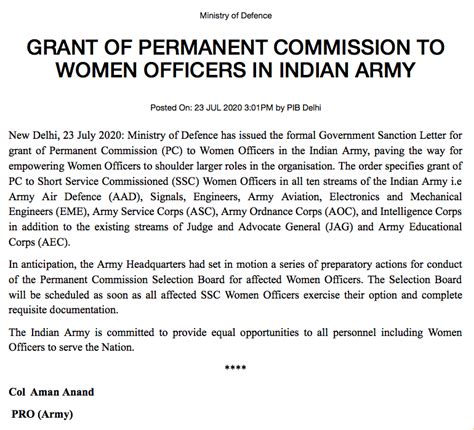 Ministry of Defence

GRANT OF PERMANENT COMMISSION TO WOMEN OFFICERS IN INDIAN ARMY

Posted On: 23 JUL 2020 3:01PM by PIB Delhi

New Delhi, 23 July 2020: Ministry of Defence has issued the formal Government Sanction Letter for grant of Permanent Commission (PC) to Women Officers in the Indian Army, paving the way for empowering Women Officers to shoulder larger roles in the organisation. The order specifies grant of PC to Short Service Commissioned (SSC) Women Officers in all ten streams of the Indian Army i.e Army Air Defence (AAD), Signals, Engineers, Army Aviation, Electronics and Mechanical Engineers (EME), Army Service Corps (ASC), Army Ordnance Corps (AOC), and Intelligence Corps in addition to the existing streams of Judge and Advocate General (JAG) and Army Educational Corps (AEC).

In anticipation, the Army Headquarters had set in motion a series of preparatory actions for conduct of the Permanent Commission Selection Board for affected Women Officers. The Selection Board will be scheduled as soon as all affected SSC Women Officers exercise their option and complete requisite documentation.

The Indian Army is committed to provide equal opportunities to all personnel including Women Officers to serve the Nation.

****

Col Aman Anand

PRO (Army)